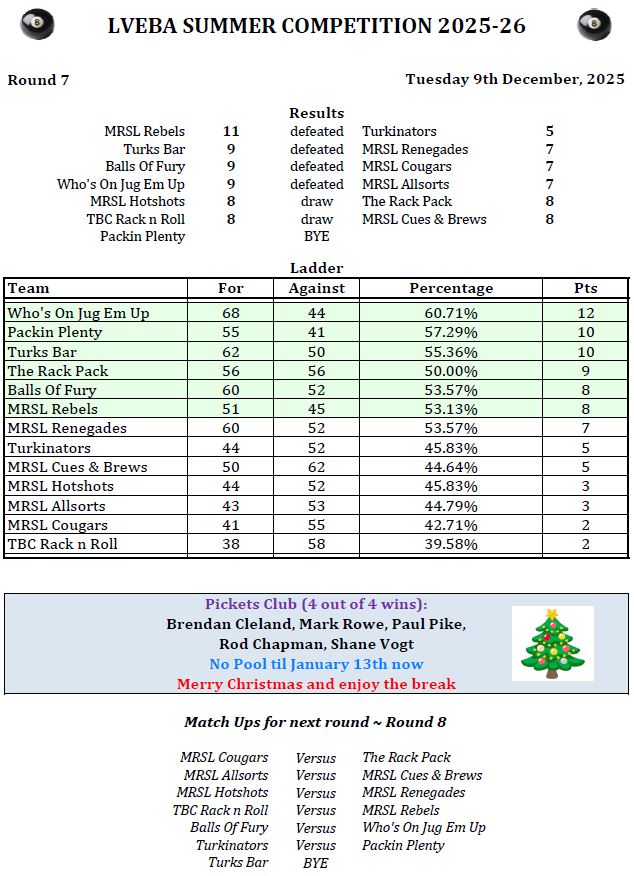 LVEBA SUMMER COMPETITION 2025-26

Round 7

Tuesday 9th December, 2025

Results

| | | | | |
|---|---|---|---|---|
| MRSL Rebels | 11 | defeated | Turkinators | 5 |
| Turks Bar | 9 | defeated | MRSL Renegades | 7 |
| Balls Of Fury | 9 | defeated | MRSL Cougars | 7 |
| Who's On Jug Em Up | 9 | defeated | MRSL Allsorts | 7 |
| MRSL Hotshots | 8 | draw | The Rack Pack | 8 |
| TBC Rack n Roll | 8 | draw | MRSL Cues & Brews | 8 |
| Packin Plenty | | BYE | | |

Ladder

| Team | For | Against | Percentage | Pts |
|---|---|---|---|---|
| Who's On Jug Em Up | 68 | 44 | 60.71% | 12 |
| Packin Plenty | 55 | 41 | 57.29% | 10 |
| Turks Bar | 62 | 50 | 55.36% | 10 |
| The Rack Pack | 56 | 56 | 50.00% | 9 |
| Balls Of Fury | 60 | 52 | 53.57% | 8 |
| MRSL Rebels | 51 | 45 | 53.13% | 8 |
| MRSL Renegades | 60 | 52 | 53.57% | 7 |
| Turkinators | 44 | 52 | 45.83% | 5 |
| MRSL Cues & Brews | 50 | 62 | 44.64% | 5 |
| MRSL Hotshots | 44 | 52 | 45.83% | 3 |
| MRSL Allsorts | 43 | 53 | 44.79% | 3 |
| MRSL Cougars | 41 | 55 | 42.71% | 2 |
| TBC Rack n Roll | 38 | 58 | 39.58% | 2 |

Pickets Club (4 out of 4 wins):
Brendan Cleland, Mark Rowe, Paul Pike, Rod Chapman, Shane Vogt
No Pool til January 13th now
Merry Christmas and enjoy the break

Match Ups for next round ~ Round 8

| | | |
|---|---|---|
| MRSL Cougars | Versus | The Rack Pack |
| MRSL Allsorts | Versus | MRSL Cues & Brews |
| MRSL Hotshots | Versus | MRSL Renegades |
| TBC Rack n Roll | Versus | MRSL Rebels |
| Balls Of Fury | Versus | Who's On Jug Em Up |
| Turkinators | Versus | Packin Plenty |
| Turks Bar | BYE | |